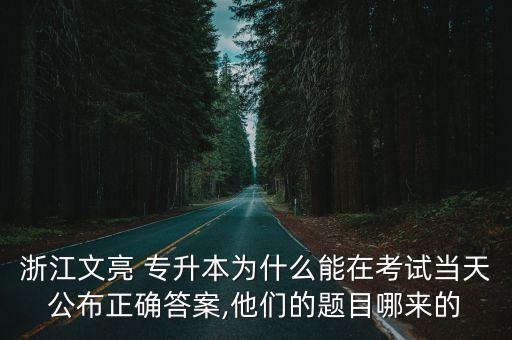 浙江文亮 专升本为什么能在考试当天公布正确答案,他们的题目哪来的